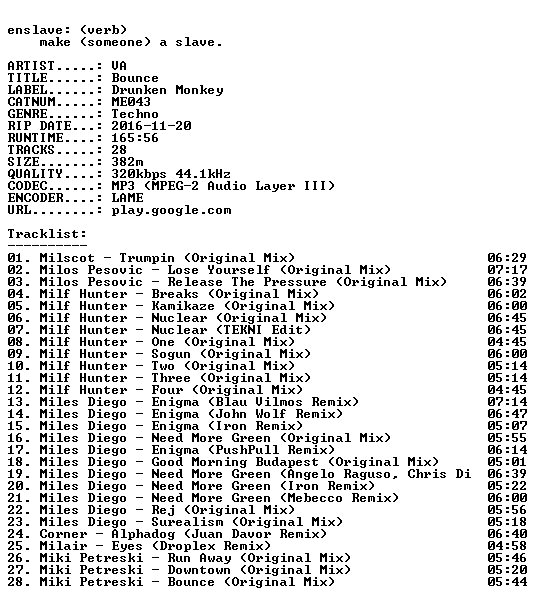 enslave: (verb)
make (someone) a slave.

ARTIST.....: VA
TITLE......: Bounce
LABEL......: Drunken Monkey
CATNUM.....: ME043
GENRE......: Techno
RIP DATE...: 2016-11-20
RUNTIME....: 165:56
TRACKS.....: 28
SIZE.......: 382m
QUALITY....: 320kbps 44.1kHz
CODEC......: MP3 (MPEG-2 Audio Layer III)
ENCODER....: LAME
URL........: play.google.com

Tracklist:
----------
01. Milscot - Trumpin (Original Mix) 06:29
02. Milos Pesovic - Lose Yourself (Original Mix) 07:17
03. Milos Pesovic - Release The Pressure (Original Mix) 06:39
04. Milf Hunter - Breaks (Original Mix) 06:02
05. Milf Hunter - Kamikaze (Original Mix) 06:00
06. Milf Hunter - Nuclear (Original Mix) 06:45
07. Milf Hunter - Nuclear (TEKNI Edit) 06:45
08. Milf Hunter - One (Original Mix) 04:45
09. Milf Hunter - Sogun (Original Mix) 06:00
10. Milf Hunter - Two (Original Mix) 05:14
11. Milf Hunter - Three (Original Mix) 05:14
12. Milf Hunter - Four (Original Mix) 04:45
13. Miles Diego - Enigma (Blau Vilmos Remix) 07:14
14. Miles Diego - Enigma (John Wolf Remix) 06:47
15. Miles Diego - Enigma (Iron Remix) 05:07
16. Miles Diego - Need More Green (Original Mix) 05:55
17. Miles Diego - Enigma (PushPull Remix) 06:14
18. Miles Diego - Good Morning Budapest (Original Mix) 05:01
19. Miles Diego - Need More Green (Angelo Raguso, Chris Di 06:39
20. Miles Diego - Need More Green (Iron Remix) 05:22
21. Miles Diego - Need More Green (Mebecco Remix) 06:00
22. Miles Diego - Rej (Original Mix) 05:56
23. Miles Diego - Surealism (Original Mix) 05:18
24. Corner - Alphadog (Juan Davor Remix) 06:40
25. Milair - Eyes (Droplex Remix) 04:58
26. Miki Petreski - Run Away (Original Mix) 05:46
27. Miki Petreski - Downtown (Original Mix) 05:20
28. Miki Petreski - Bounce (Original Mix) 05:44